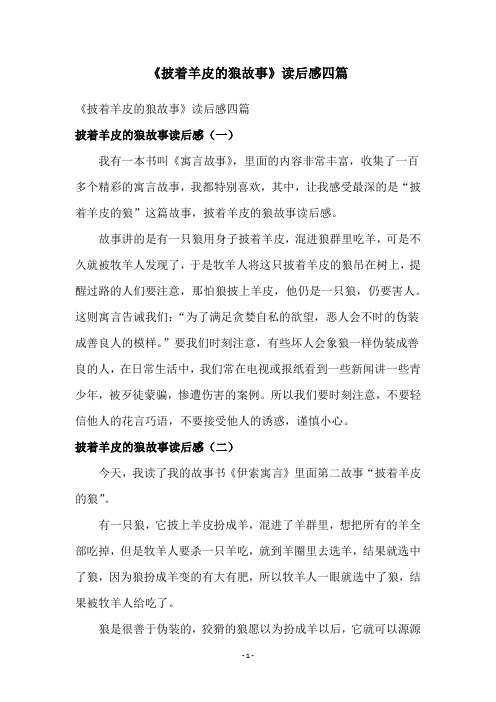 《披着羊皮的狼故事》读后感四篇

《披着羊皮的狼故事》读后感四篇

披着羊皮的狼故事读后感（一）

我有一本书叫《寓言故事》，里面的内容非常丰富，收集了一百多个精彩的寓言故事，我都特别喜欢，其中，让我感受最深的是“披着羊皮的狼”这篇故事，披着羊皮的狼故事读后感。

故事讲的是有一只狼用身子披着羊皮，混进狼群里吃羊，可是不久就被牧羊人发现了，于是牧羊人将这只披着羊皮的狼吊在树上，提醒过路的人们要注意，那怕狼披上羊皮，他仍是一只狼，仍要害人。这则寓言告诫我们：“为了满足贪婪自私的欲望，恶人会不时的伪装成善良人的模样。”要我们时刻注意，有些坏人会象狼一样伪装成善良的人，在日常生活中，我们常在电视或报纸看到一些新闻讲一些青少年，被歹徒蒙骗，惨遭伤害的案例。所以我们要时刻注意，不要轻信他人的花言巧语，不要接受他人的诱惑，谨慎小心。

披着羊皮的狼故事读后感（二）

今天，我读了我的故事书《伊索寓言》里面第二故事“披着羊皮的狼”。

有一只狼，它披上羊皮扮成羊，混进了羊群里，想把所有的羊全部吃掉，但是牧羊人要杀一只羊吃，就到羊圈里去选羊，结果就选中了狼，因为狼扮成羊变的有大有肥，所以牧羊人一眼就选中了狼，结果被牧羊人给吃了。

狼是很善于伪装的，狡猾的狼愿以为扮成羊以后，它就可以源源

- 1 -